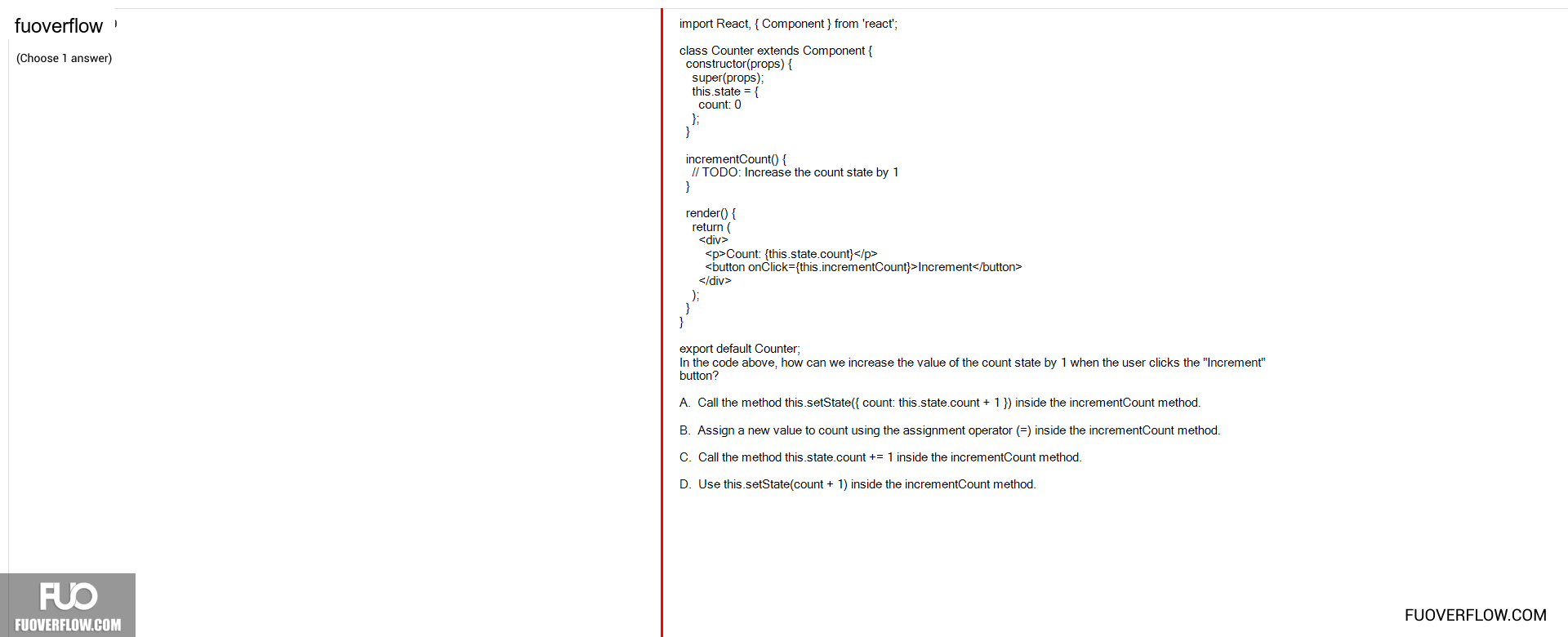 fuoverflow

(Choose 1 answer)

import React, { Component } from 'react';

class Counter extends Component {
  constructor(props) {
    super(props);
    this.state = {
      count: 0
    };
  }

  incrementCount() {
    // TODO: Increase the count state by 1
  }

  render() {
    return (
      <div>
        <p>Count: {this.state.count}</p>
        <button onClick={this.incrementCount}>Increment</button>
      </div>
    );
  }
}

export default Counter;
In the code above, how can we increase the value of the count state by 1 when the user clicks the "Increment" button?

A. Call the method this.setState({ count: this.state.count + 1 }) inside the incrementCount method.

B. Assign a new value to count using the assignment operator (=) inside the incrementCount method.

C. Call the method this.state.count += 1 inside the incrementCount method.

D. Use this.setState(count + 1) inside the incrementCount method.

FUO
FUOVERFLOW.COM

FUOVERFLOW.COM